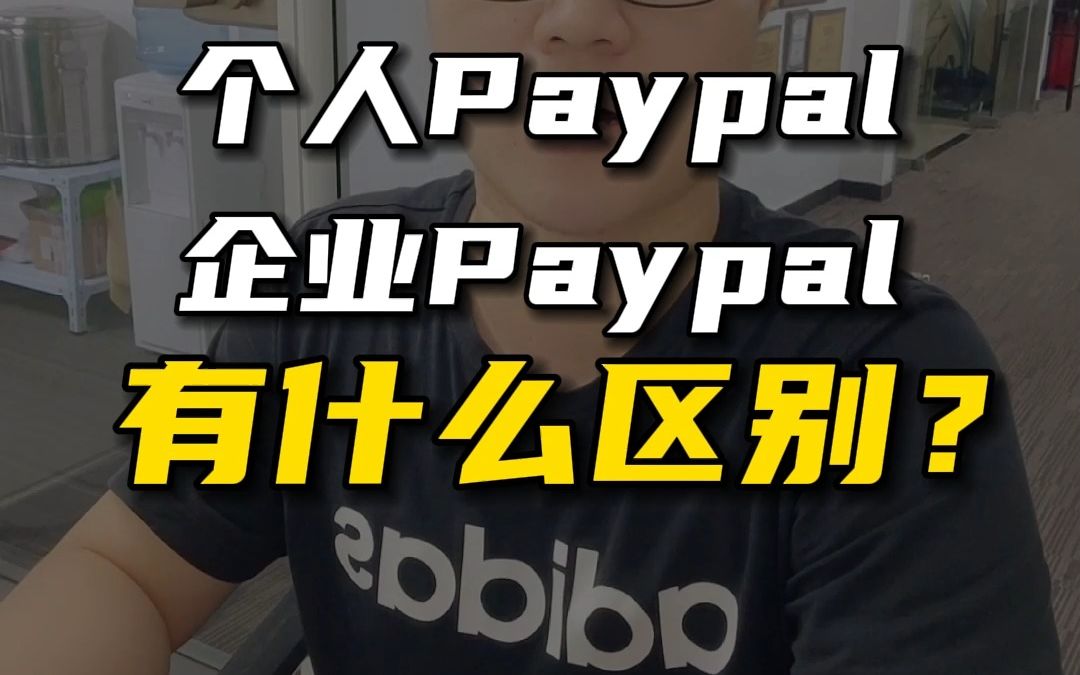 个人Paypal
企业Paypal
有什么区别？

adidas